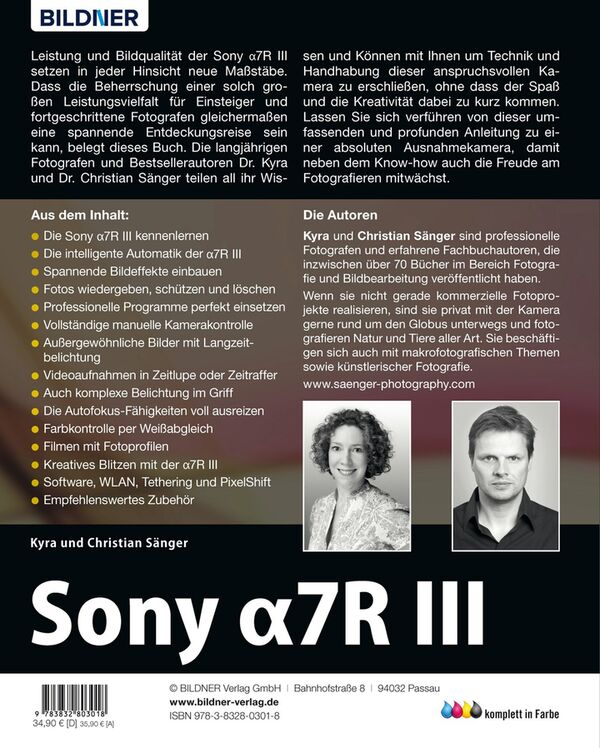 BILDNER

Leistung und Bildqualität der Sony α7R III setzen in jeder Hinsicht neue Maßstäbe. Dass die Beherrschung einer solch großen Leistungsvielfalt für Einsteiger und fortgeschrittene Fotografen gleichermaßen eine spannende Entdeckungsreise sein kann, belegt dieses Buch. Die langjährigen Fotografen und Bestsellerautoren Dr. Kyra und Dr. Christian Sänger teilen all ihr Wissen und Können mit Ihnen um Technik und Handhabung dieser anspruchsvollen Kamera zu erschließen, ohne dass der Spaß und die Kreativität dabei zu kurz kommen. Lassen Sie sich verführen von dieser umfassenden und profunden Anleitung zu einer absoluten Ausnahmekamera, damit neben dem Know-how auch die Freude am Fotografieren mitwächst.

Aus dem Inhalt:
Die Sony α7R III kennenlernen
Die intelligente Automatik der α7R III
Spannende Bildeffekte einbauen
Fotos wiedergeben, schützen und löschen
Professionelle Programme perfekt einsetzen
Vollständige manuelle Kamerakontrolle
Außergewöhnliche Bilder mit Langzeitbelichtung
Videoaufnahmen in Zeitlupe oder Zeitraffer
Auch komplexe Belichtung im Griff
Die Autofokus-Fähigkeiten voll ausreizen
Farbkontrolle per Weißabgleich
Filmen mit Fotoprofilen
Kreatives Blitzen mit der α7R III
Software, WLAN, Tethering und PixelShift
Empfehlenswertes Zubehör

Die Autoren

Kyra und Christian Sänger sind professionelle Fotografen und erfahrene Fachbuchautoren, die inzwischen über 70 Bücher im Bereich Fotografie und Bildbearbeitung veröffentlicht haben.

Wenn sie nicht gerade kommerzielle Fotoprojekte realisieren, sind sie privat mit der Kamera gerne rund um den Globus unterwegs und fotografieren Natur und Tiere aller Art. Sie beschäftigen sich auch mit makrofotografischen Themen sowie künstlerischer Fotografie.

www.saenger-photography.com

Kyra und Christian Sänger

Sony α7R III

9 783832 803018
34,90 € [D] 35,90 € [A]

© BILDNER Verlag GmbH | Bahnhofstraße 8 | 94032 Passau
www.bildner-verlag.de
ISBN 978-3-8328-0301-8

komplett in Farbe